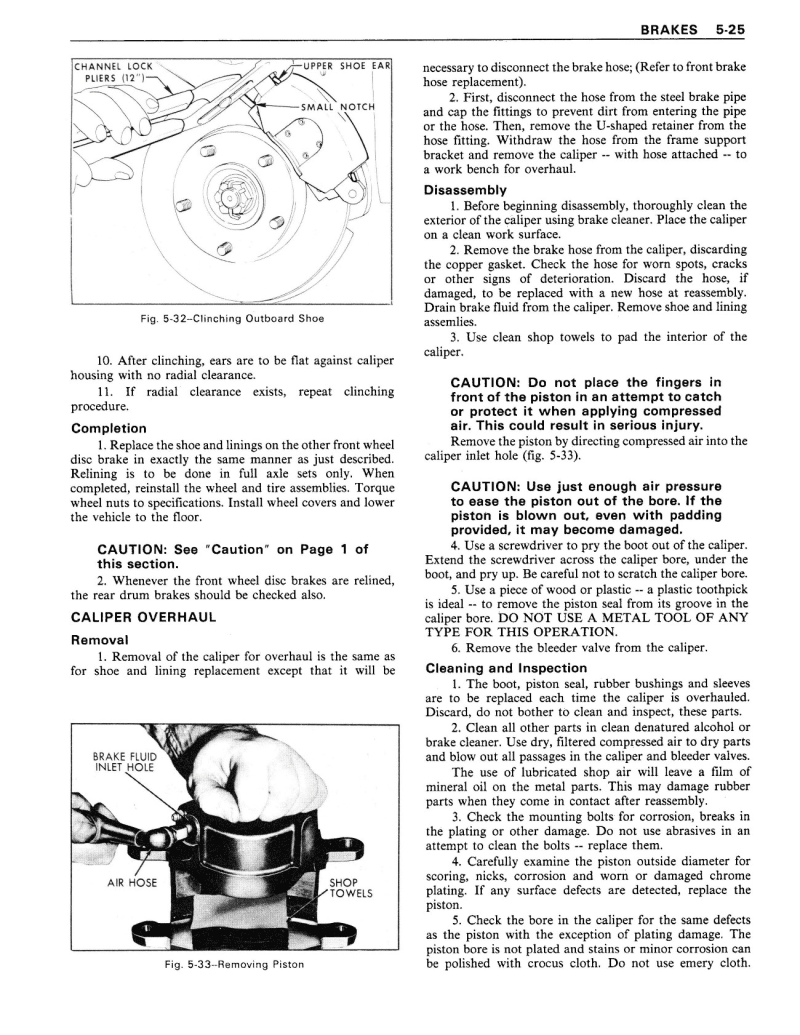 BRAKES 5-25

CHANNEL LOCK PLIERS (12")

UPPER SHOE EAR

SMALL NOTCH

Fig. 5-32–Clinching Outboard Shoe

10. After clinching, ears are to be flat against caliper housing with no radial clearance.

11. If radial clearance exists, repeat clinching procedure.

Completion

1. Replace the shoe and linings on the other front wheel disc brake in exactly the same manner as just described. Relining is to be done in full axle sets only. When completed, reinstall the wheel and tire assemblies. Torque wheel nuts to specifications. Install wheel covers and lower the vehicle to the floor.

CAUTION: See "Caution" on Page 1 of this section.

2. Whenever the front wheel disc brakes are relined, the rear drum brakes should be checked also.

CALIPER OVERHAUL

Removal

1. Removal of the caliper for overhaul is the same as for shoe and lining replacement except that it will be

BRAKE FLUID INLET HOLE

AIR HOSE

SHOP TOWELS

Fig. 5-33–Removing Piston

necessary to disconnect the brake hose; (Refer to front brake hose replacement).

2. First, disconnect the hose from the steel brake pipe and cap the fittings to prevent dirt from entering the pipe or the hose. Then, remove the U-shaped retainer from the hose fitting. Withdraw the hose from the frame support bracket and remove the caliper -- with hose attached -- to a work bench for overhaul.

Disassembly

1. Before beginning disassembly, thoroughly clean the exterior of the caliper using brake cleaner. Place the caliper on a clean work surface.

2. Remove the brake hose from the caliper, discarding the copper gasket. Check the hose for worn spots, cracks or other signs of deterioration. Discard the hose, if damaged, to be replaced with a new hose at reassembly. Drain brake fluid from the caliper. Remove shoe and lining assemlies.

3. Use clean shop towels to pad the interior of the caliper.

CAUTION: Do not place the fingers in front of the piston in an attempt to catch or protect it when applying compressed air. This could result in serious injury.

Remove the piston by directing compressed air into the caliper inlet hole (fig. 5-33).

CAUTION: Use just enough air pressure to ease the piston out of the bore. If the piston is blown out, even with padding provided, it may become damaged.

4. Use a screwdriver to pry the boot out of the caliper. Extend the screwdriver across the caliper bore, under the boot, and pry up. Be careful not to scratch the caliper bore.

5. Use a piece of wood or plastic -- a plastic toothpick is ideal -- to remove the piston seal from its groove in the caliper bore. DO NOT USE A METAL TOOL OF ANY TYPE FOR THIS OPERATION.

6. Remove the bleeder valve from the caliper.

Cleaning and Inspection

1. The boot, piston seal, rubber bushings and sleeves are to be replaced each time the caliper is overhauled. Discard, do not bother to clean and inspect, these parts.

2. Clean all other parts in clean denatured alcohol or brake cleaner. Use dry, filtered compressed air to dry parts and blow out all passages in the caliper and bleeder valves.

The use of lubricated shop air will leave a film of mineral oil on the metal parts. This may damage rubber parts when they come in contact after reassembly.

3. Check the mounting bolts for corrosion, breaks in the plating or other damage. Do not use abrasives in an attempt to clean the bolts -- replace them.

4. Carefully examine the piston outside diameter for scoring, nicks, corrosion and worn or damaged chrome plating. If any surface defects are detected, replace the piston.

5. Check the bore in the caliper for the same defects as the piston with the exception of plating damage. The piston bore is not plated and stains or minor corrosion can be polished with crocus cloth. Do not use emery cloth.